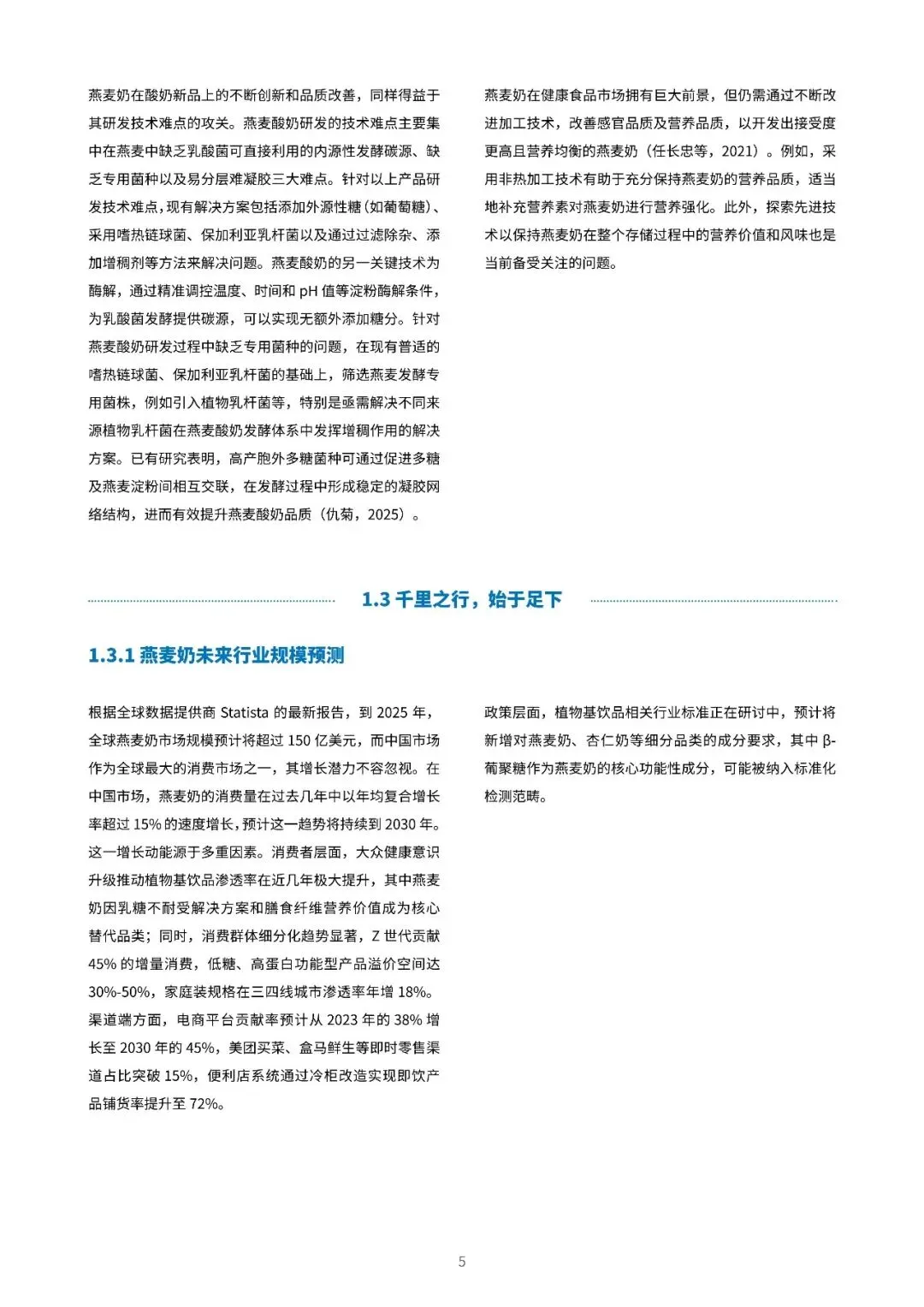 燕麦奶在酸奶新品上的不断创新和品质改善，同样得益于其研发技术难点的攻关。燕麦酸奶研发的技术难点主要集中在燕麦中缺乏乳酸菌可直接利用的内源性发酵碳源、缺乏专用菌种以及易分层难凝胶三大难点。针对以上产品研发技术难点，现有解决方案包括添加外源性糖（如葡萄糖）、采用嗜热链球菌、保加利亚乳杆菌以及通过过滤除杂、添加增稠剂等方法来解决问题。燕麦酸奶的另一关键技术为酶解，通过精准调控温度、时间和 pH 值等淀粉酶解条件，为乳酸菌发酵提供碳源，可以实现无额外添加糖分。针对燕麦酸奶研发过程中缺乏专用菌种的问题，在现有普适的嗜热链球菌、保加利亚乳杆菌的基础上，筛选燕麦发酵专用菌株，例如引入植物乳杆菌等，特别是亟需解决不同来源植物乳杆菌在燕麦酸奶发酵体系中发挥增稠作用的解决方案。已有研究表明，高产胞外多糖菌种可通过促进多糖及燕麦淀粉间相互交联，在发酵过程中形成稳定的凝胶网络结构，进而有效提升燕麦酸奶品质（仇菊，2025）。

燕麦奶在健康食品市场拥有巨大前景，但仍需通过不断改进加工技术，改善感官品质及营养品质，以开发出接受度更高且营养均衡的燕麦奶（任长忠等，2021）。例如，采用非热加工技术有助于充分保持燕麦奶的营养品质，适当地补充营养素对燕麦奶进行营养强化。此外，探索先进技术以保持燕麦奶在整个存储过程中的营养价值和风味也是当前备受关注的问题。

1.3 千里之行，始于足下

1.3.1 燕麦奶未来行业规模预测

根据全球数据提供商 Statista 的最新报告，到 2025 年，全球燕麦奶市场规模预计将超过 150 亿美元，而中国市场作为全球最大的消费市场之一，其增长潜力不容忽视。在中国市场，燕麦奶的消费量在过去几年中以年均复合增长率超过 15% 的速度增长，预计这一趋势将持续到 2030 年。这一增长动能源于多重因素。消费者层面，大众健康意识升级推动植物基饮品渗透率在近几年极大提升，其中燕麦奶因乳糖不耐受解决方案和膳食纤维营养价值成为核心替代品类；同时，消费群体细分化趋势显著，Z 世代贡献 45% 的增量消费，低糖、高蛋白功能型产品溢价空间达 30%-50%，家庭装规格在三四线城市渗透率年增 18%。渠道端方面，电商平台贡献率预计从 2023 年的 38% 增长至 2030 年的 45%，美团买菜、盒马鲜生等即时零售渠道占比突破 15%，便利店系统通过冷柜改造实现即饮产品铺货率提升至 72%。

政策层面，植物基饮品相关行业标准正在研讨中，预计将新增对燕麦奶、杏仁奶等细分品类的成分要求，其中 β-葡聚糖作为燕麦奶的核心功能性成分，可能被纳入标准化检测范畴。

5